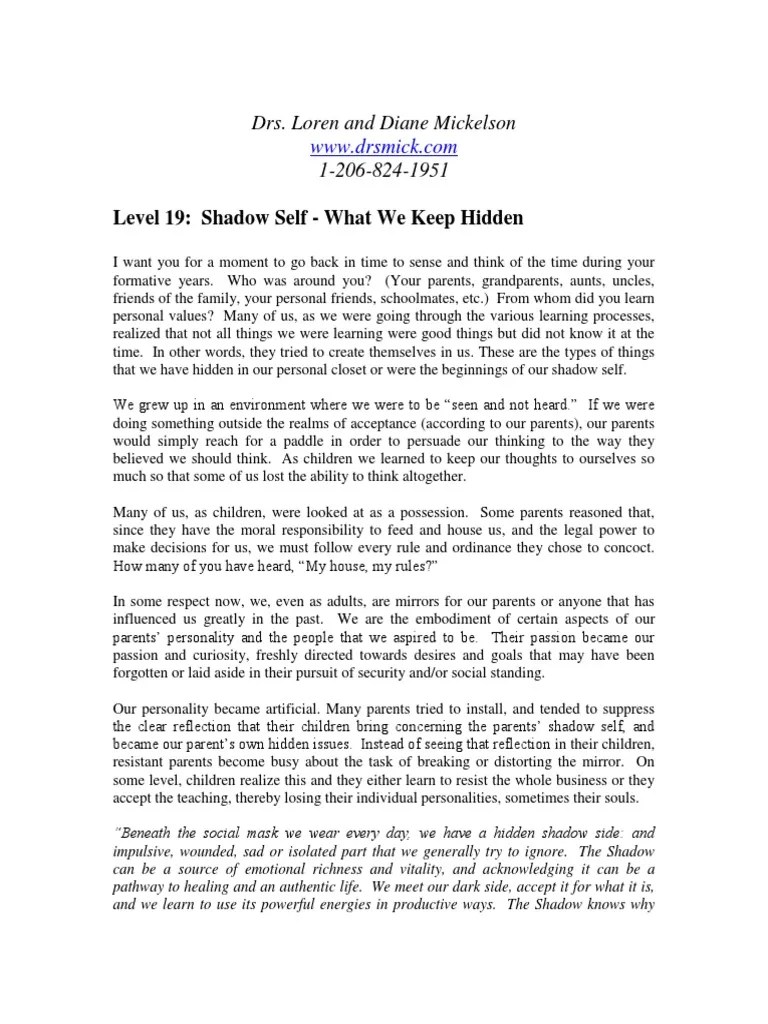 Drs. Loren and Diane Mickelson
www.drsmick.com
1-206-824-1951

Level 19: Shadow Self - What We Keep Hidden

I want you for a moment to go back in time to sense and think of the time during your formative years. Who was around you? (Your parents, grandparents, aunts, uncles, friends of the family, your personal friends, schoolmates, etc.) From whom did you learn personal values? Many of us, as we were going through the various learning processes, realized that not all things we were learning were good things but did not know it at the time. In other words, they tried to create themselves in us. These are the types of things that we have hidden in our personal closet or were the beginnings of our shadow self.

We grew up in an environment where we were to be "seen and not heard." If we were doing something outside the realms of acceptance (according to our parents), our parents would simply reach for a paddle in order to persuade our thinking to the way they believed we should think. As children we learned to keep our thoughts to ourselves so much so that some of us lost the ability to think altogether.

Many of us, as children, were looked at as a possession. Some parents reasoned that, since they have the moral responsibility to feed and house us, and the legal power to make decisions for us, we must follow every rule and ordinance they chose to concoct. How many of you have heard, "My house, my rules?"

In some respect now, we, even as adults, are mirrors for our parents or anyone that has influenced us greatly in the past. We are the embodiment of certain aspects of our parents' personality and the people that we aspired to be. Their passion became our passion and curiosity, freshly directed towards desires and goals that may have been forgotten or laid aside in their pursuit of security and/or social standing.

Our personality became artificial. Many parents tried to install, and tended to suppress the clear reflection that their children bring concerning the parents' shadow self, and became our parent's own hidden issues. Instead of seeing that reflection in their children, resistant parents become busy about the task of breaking or distorting the mirror. On some level, children realize this and they either learn to resist the whole business or they accept the teaching, thereby losing their individual personalities, sometimes their souls.

"Beneath the social mask we wear every day, we have a hidden shadow side: and impulsive, wounded, sad or isolated part that we generally try to ignore. The Shadow can be a source of emotional richness and vitality, and acknowledging it can be a pathway to healing and an authentic life. We meet our dark side, accept it for what it is, and we learn to use its powerful energies in productive ways. The Shadow knows why